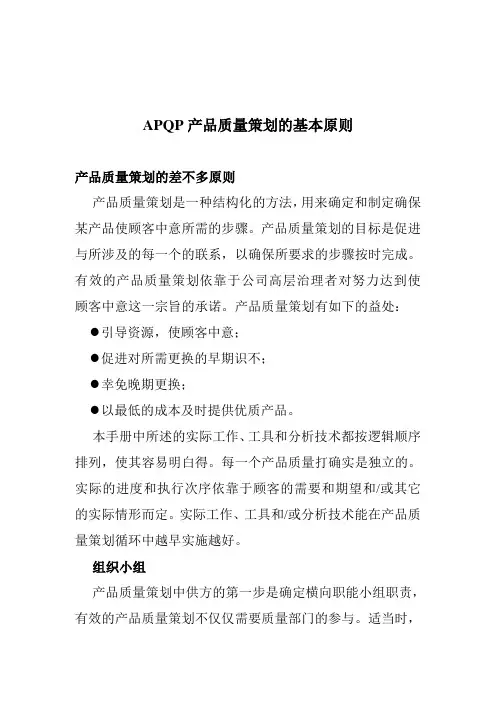 APQP 产品质量策划的基本原则

产品质量策划的差不多原则

产品质量策划是一种结构化的方法，用来确定和制定确保某产品使顾客中意所需的步骤。产品质量策划的目标是促进与所涉及的每一个的联系，以确保所要求的步骤按时完成。有效的产品质量策划依靠于公司高层治理者对努力达到使顾客中意这一宗旨的承诺。产品质量策划有如下的益处：

●引导资源，使顾客中意；

●促进对所需更换的早期识不；

●幸免晚期更换；

●以最低的成本及时提供优质产品。

本手册中所述的实际工作、工具和分析技术都按逻辑顺序排列，使其容易明白得。每一个产品质量打确实是独立的。实际的进度和执行次序依靠于顾客的需要和期望和/或其它的实际情形而定。实际工作、工具和/或分析技术能在产品质量策划循环中越早实施越好。

组织小组

产品质量策划中供方的第一步是确定横向职能小组职责，有效的产品质量策划不仅仅需要质量部门的参与。适当时，